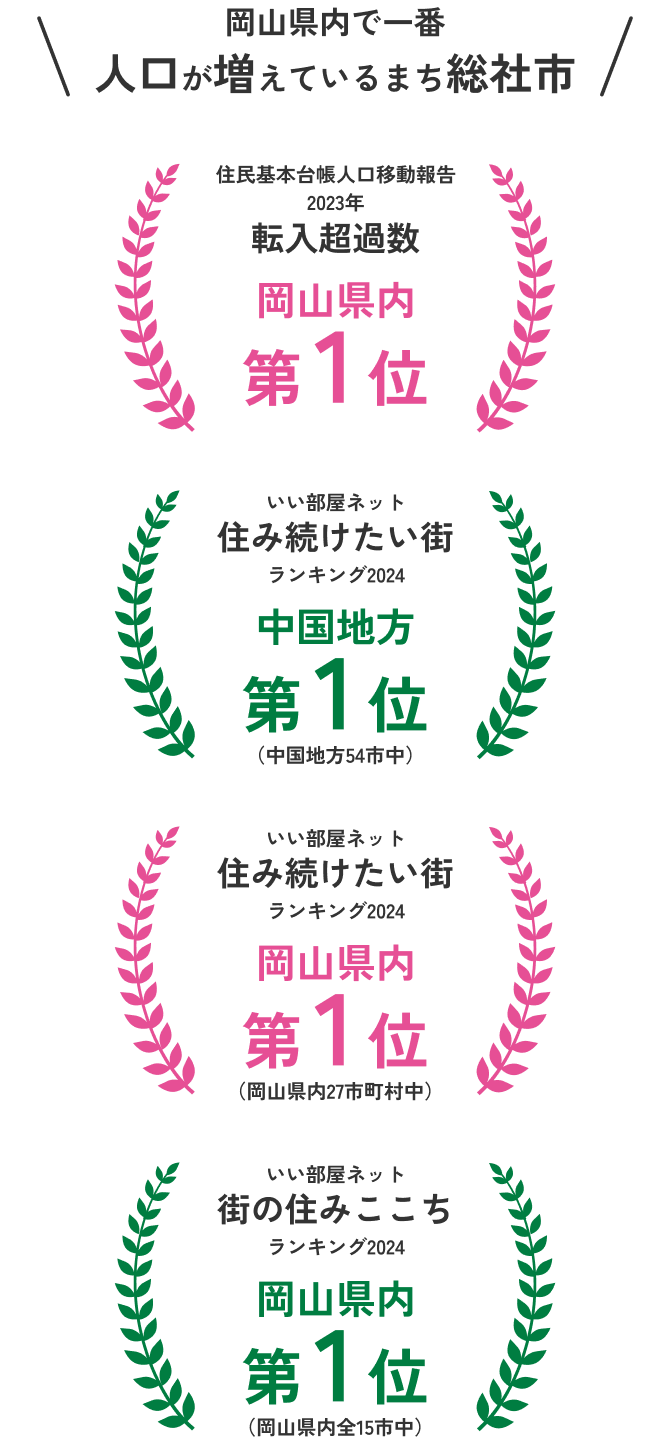 岡山県内で一番
人口が増えているまち総社市

住民基本台帳人口移動報告
2023年
転入超過数
岡山県内
第1位

いい部屋ネット
住み続けたい街
ランキング2024
中国地方
第1位
（中国地方54市中）

いい部屋ネット
住み続けたい街
ランキング2024
岡山県内
第1位
（岡山県内27市町村中）

いい部屋ネット
街の住みここち
ランキング2024
岡山県内
第1位
（岡山県内全15市中）